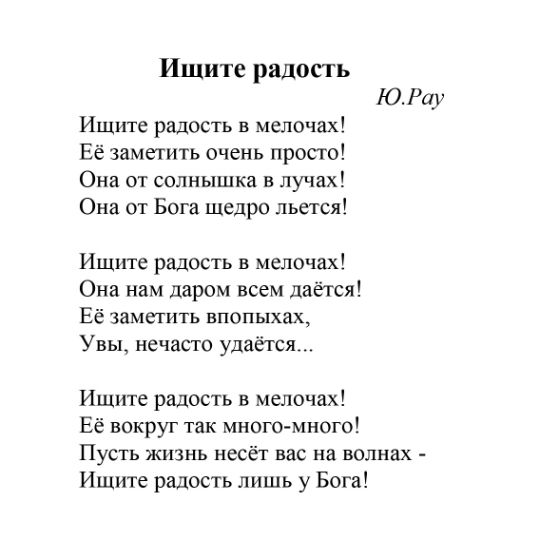 Ищите радость

Ю.Рау

Ищите радость в мелочах!
Её заметить очень просто!
Она от солнышка в лучах!
Она от Бога щедро льется!

Ищите радость в мелочах!
Она нам даром всем даётся!
Её заметить впопыхах,
Увы, нечасто удаётся...

Ищите радость в мелочах!
Её вокруг так много-много!
Пусть жизнь несёт вас на волнах -
Ищите радость лишь у Бога!